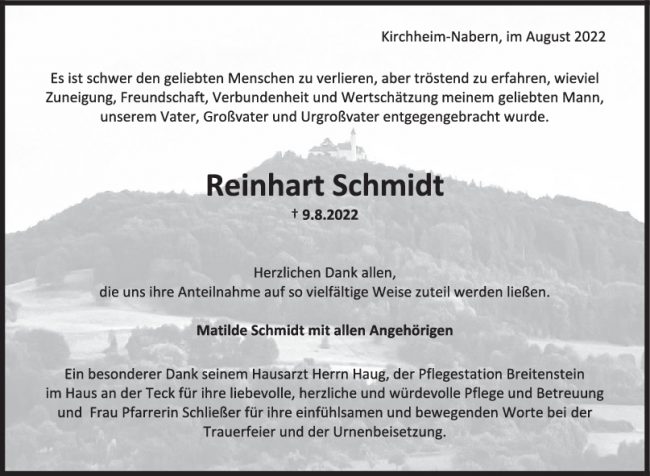 Kirchheim-Nabern, im August 2022

Es ist schwer den geliebten Menschen zu verlieren, aber tröstend zu erfahren, wieviel Zuneigung, Freundschaft, Verbundenheit und Wertschätzung meinem geliebten Mann, unserem Vater, Großvater und Urgroßvater entgegengebracht wurde.

Reinhart Schmidt

† 9.8.2022

Herzlichen Dank allen, die uns ihre Anteilnahme auf so vielfältige Weise zuteil werden ließen.

Matilde Schmidt mit allen Angehörigen

Ein besonderer Dank seinem Hausarzt Herrn Haug, der Pflegestation Breitenstein im Haus an der Teck für ihre liebevolle, herzliche und würdevolle Pflege und Betreuung und Frau Pfarrerin Schließer für ihre einfühlsamen und bewegenden Worte bei der Trauerfeier und der Urnenbeisetzung.